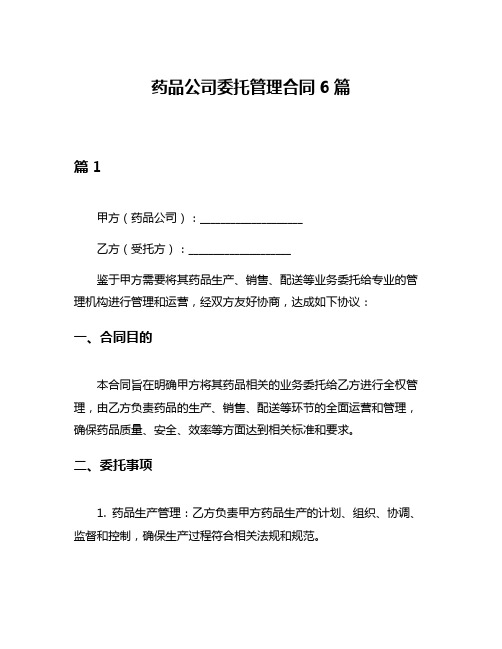 药品公司委托管理合同 6 篇

篇 1

甲方（药品公司）：__________________

乙方（受托方）：__________________

鉴于甲方需要将其药品生产、销售、配送等业务委托给专业的管理机构进行管理和运营，经双方友好协商，达成如下协议：

一、合同目的

本合同旨在明确甲方将其药品相关的业务委托给乙方进行全权管理，由乙方负责药品的生产、销售、配送等环节的全面运营和管理，确保药品质量、安全、效率等方面达到相关标准和要求。

二、委托事项

1. 药品生产管理：乙方负责甲方药品生产的计划、组织、协调、监督和控制，确保生产过程符合相关法规和规范。